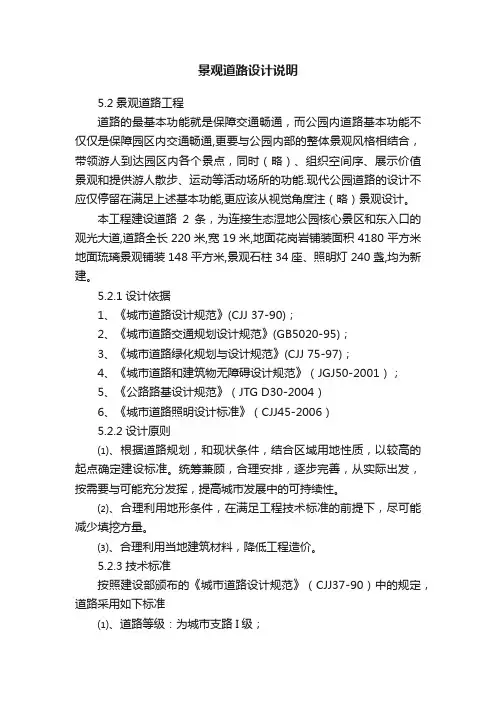 景观道路设计说明

5.2 景观道路工程

道路的最基本功能就是保障交通畅通，而公园内道路基本功能不仅仅是保障园区内交通畅通,更要与公园内部的整体景观风格相结合，带领游人到达园区内各个景点，同时（略）、组织空间序、展示价值景观和提供游人散步、运动等活动场所的功能.现代公园道路的设计不应仅停留在满足上述基本功能,更应该从视觉角度注（略）景观设计。

本工程建设道路 2 条，为连接生态湿地公园核心景区和东入口的观光大道,道路全长 220 米,宽 19 米,地面花岗岩铺装面积 4180 平方米地面琉璃景观铺装 148 平方米,景观石柱 34 座、照明灯 240 盏,均为新建。

5.2.1 设计依据

1、《城市道路设计规范》(CJJ 37-90)；

2、《城市道路交通规划设计规范》(GB5020-95)；

3、《城市道路绿化规划与设计规范》(CJJ 75-97)；

4、《城市道路和建筑物无障碍设计规范》（JGJ50-2001）；

5、《公路路基设计规范》（JTG D30-2004）

6、《城市道路照明设计标准》（CJJ45-2006）

5.2.2 设计原则

⑴、根据道路规划，和现状条件，结合区域用地性质，以较高的起点确定建设标准。统筹兼顾，合理安排，逐步完善，从实际出发，按需要与可能充分发挥，提高城市发展中的可持续性。

⑵、合理利用地形条件，在满足工程技术标准的前提下，尽可能减少填挖方量。

⑶、合理利用当地建筑材料，降低工程造价。

5.2.3 技术标准

按照建设部颁布的《城市道路设计规范》（CJJ37-90）中的规定，道路采用如下标准

⑴、道路等级：为城市支路 I 级；